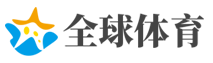 全球体育